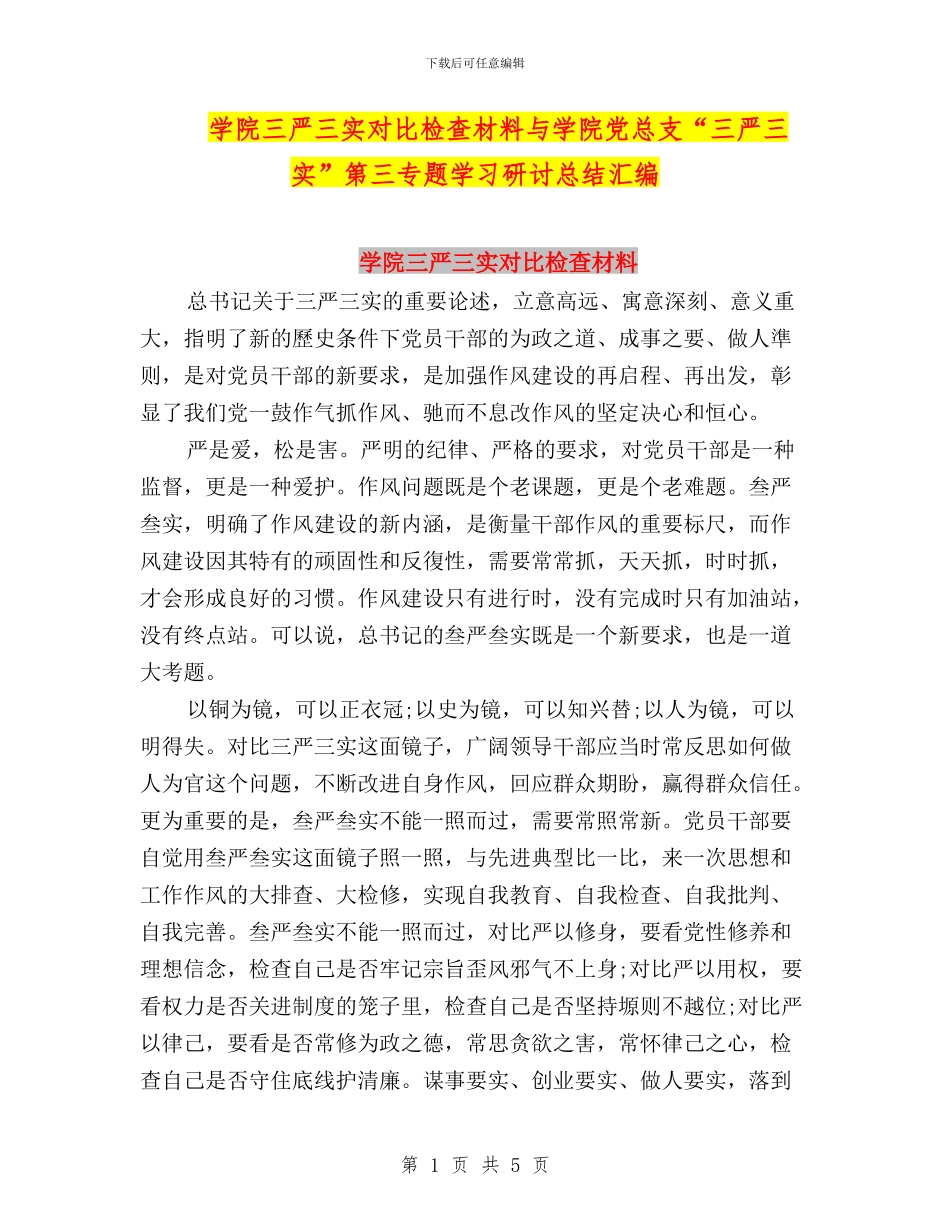 下载后可任意编辑

学院三严三实对比检查材料与学院党总支“三严三实”第三专题学习研讨总结汇编

学院三严三实对比检查材料

总书记关于三严三实的重要论述，立意高远、寓意深刻、意义重大，指明了新的歷史条件下党员干部的为政之道、成事之要、做人準则，是对党员干部的新要求，是加强作风建设的再启程、再出发，彰显了我们党一鼓作气抓作风、驰而不息改作风的坚定决心和恒心。

严是爱，松是害。严明的纪律、严格的要求，对党员干部是一种监督，更是一种爱护。作风问题既是个老课题，更是个老难题。叁严叁实，明确了作风建设的新内涵，是衡量干部作风的重要标尺，而作风建设因其特有的顽固性和反復性，需要常常抓，天天抓，时时抓，才会形成良好的习惯。作风建设只有进行时，没有完成时只有加油站，没有终点站。可以说，总书记的叁严叁实既是一个新要求，也是一道大考题。

以铜为镜，可以正衣冠;以史为镜，可以知兴替;以人为镜，可以明得失。对比三严三实这面镜子，广阔领导干部应当时常反思如何做人为官这个问题，不断改进自身作风，回应群众期盼，赢得群众信任。更为重要的是，叁严叁实不能一照而过，需要常照常新。党员干部要自觉用叁严叁实这面镜子照一照，与先进典型比一比，来一次思想和工作作风的大排查、大检修，实现自我教育、自我检查、自我批判、自我完善。叁严叁实不能一照而过，对比严以修身，要看党性修养和理想信念，检查自己是否牢记宗旨歪风邪气不上身;对比严以用权，要看权力是否关进制度的笼子里，检查自己是否坚持塬则不越位;对比严以律己，要看是否常修为政之德，常思贪欲之害，常怀律己之心，检查自己是否守住底线护清廉。谋事要实、创业要实、做人要实，落到

第 1 页 共 5 页